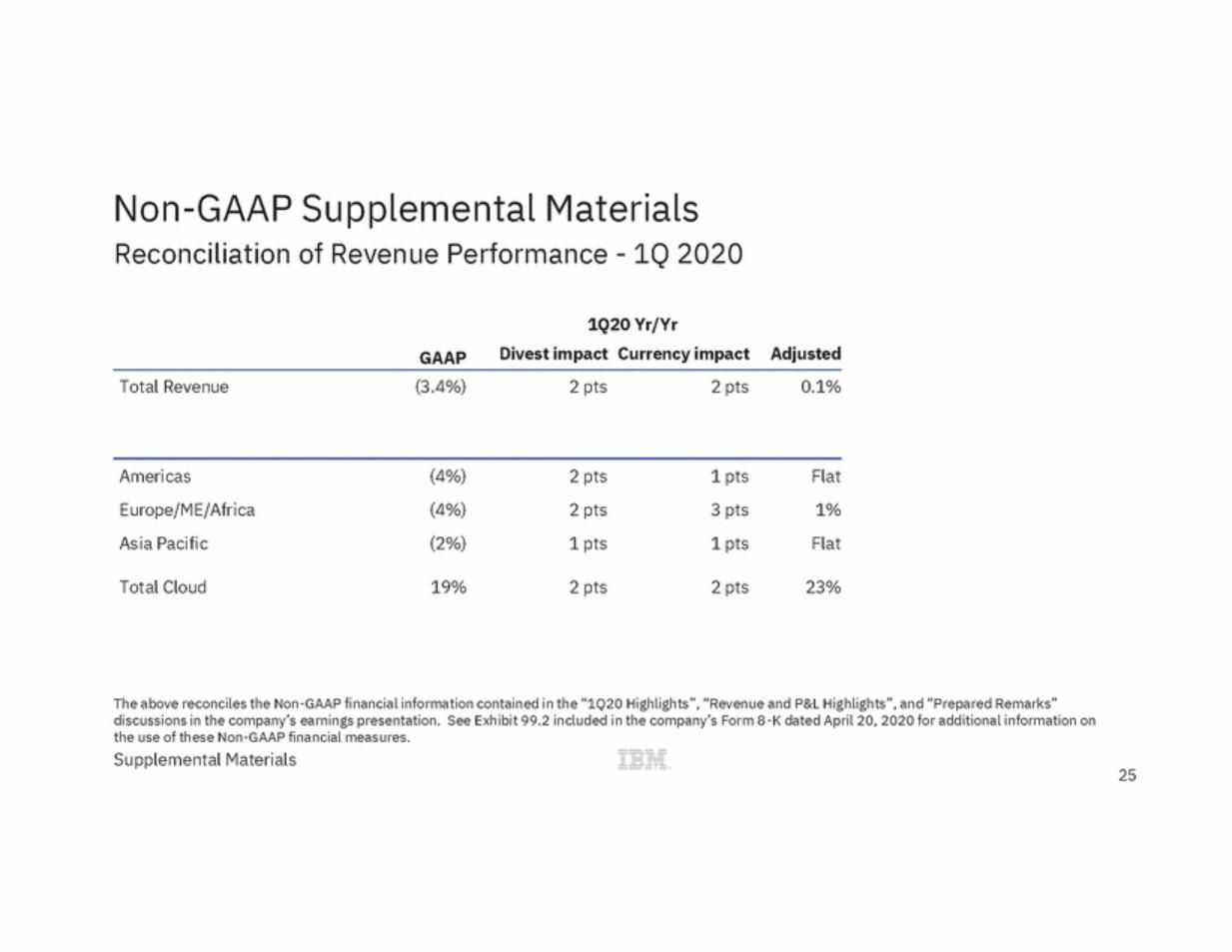 Non-GAAP Supplemental Materials
Reconciliation of Revenue Performance - 1Q 2020

1Q20 Yr/Yr

|  | GAAP | Divest impact | Currency impact | Adjusted |
|---|---|---|---|---|
| Total Revenue | (3.4%) | 2 pts | 2 pts | 0.1% |
| Americas | (4%) | 2 pts | 1 pts | Flat |
| Europe/ME/Africa | (4%) | 2 pts | 3 pts | 1% |
| Asia Pacific | (2%) | 1 pts | 1 pts | Flat |
| Total Cloud | 19% | 2 pts | 2 pts | 23% |

The above reconciles the Non-GAAP financial information contained in the "1Q20 Highlights", "Revenue and P&L Highlights", and "Prepared Remarks" discussions in the company's earnings presentation. See Exhibit 99.2 included in the company's Form 8-K dated April 20, 2020 for additional information on the use of these Non-GAAP financial measures.

Supplemental Materials

IBM

25